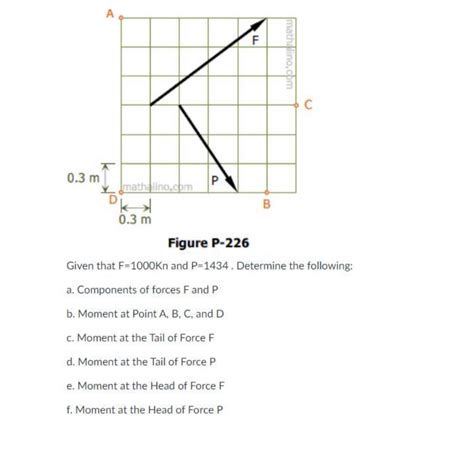 A

F

mathalino.com

C

0.3 m

mathalino.com

P

D

B

0.3 m

Figure P-226

Given that F=1000Kn and P=1434 . Determine the following:

a. Components of forces F and P

b. Moment at Point A, B, C, and D

c. Moment at the Tail of Force F

d. Moment at the Tail of Force P

e. Moment at the Head of Force F

f. Moment at the Head of Force P